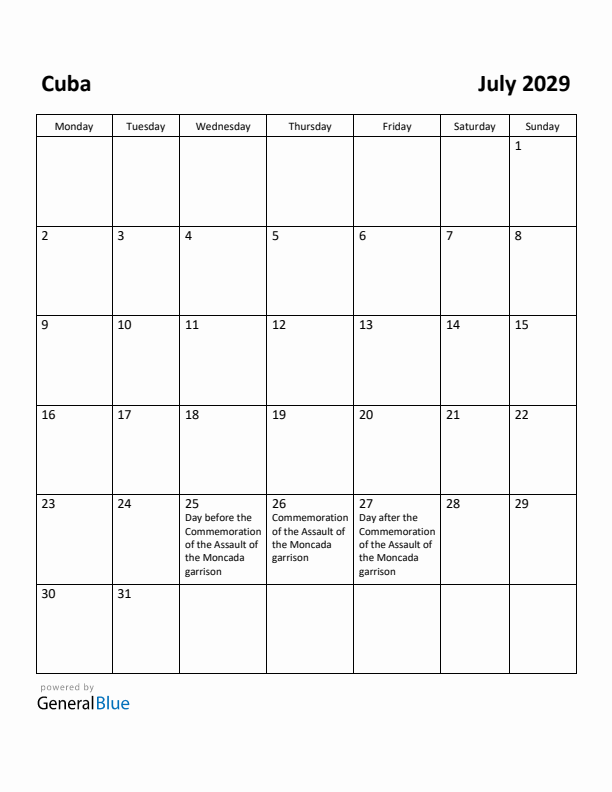 Cuba

July 2029

| Monday | Tuesday | Wednesday | Thursday | Friday | Saturday | Sunday |
|---|---|---|---|---|---|---|
| | | | | | | 1 |
| 2 | 3 | 4 | 5 | 6 | 7 | 8 |
| 9 | 10 | 11 | 12 | 13 | 14 | 15 |
| 16 | 17 | 18 | 19 | 20 | 21 | 22 |
| 23 | 24 | 25 Day before the Commemoration of the Assault of the Moncada garrison | 26 Commemoration of the Assault of the Moncada garrison | 27 Day after the Commemoration of the Assault of the Moncada garrison | 28 | 29 |
| 30 | 31 | | | | | |

powered by
GeneralBlue